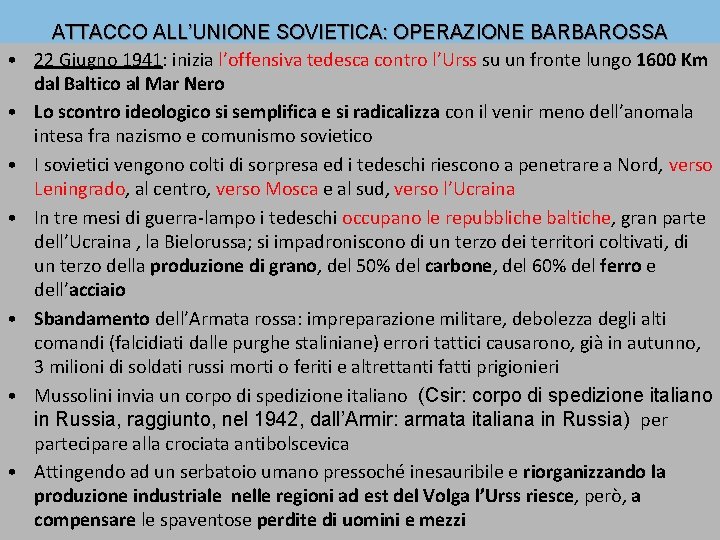 ATTACCO ALL'UNIONE SOVIETICA: OPERAZIONE BARBAROSSA

• 22 Giugno 1941: inizia l'offensiva tedesca contro l'Urss su un fronte lungo 1600 Km dal Baltico al Mar Nero

• Lo scontro ideologico si semplifica e si radicalizza con il venir meno dell'anomala intesa fra nazismo e comunismo sovietico

• I sovietici vengono colti di sorpresa ed i tedeschi riescono a penetrare a Nord, verso Leningrado, al centro, verso Mosca e al sud, verso l'Ucraina

• In tre mesi di guerra-lampo i tedeschi occupano le repubbliche baltiche, gran parte dell'Ucraina , la Bielorussa; si impadroniscono di un terzo dei territori coltivati, di un terzo della produzione di grano, del 50% del carbone, del 60% del ferro e dell'acciaio

• Sbandamento dell'Armata rossa: impreparazione militare, debolezza degli alti comandi (falcidiati dalle purghe staliniane) errori tattici causarono, già in autunno, 3 milioni di soldati russi morti o feriti e altrettanti fatti prigionieri

• Mussolini invia un corpo di spedizione italiano (Csir: corpo di spedizione italiano in Russia, raggiunto, nel 1942, dall'Armir: armata italiana in Russia) per partecipare alla crociata antibolscevica

• Attingendo ad un serbatoio umano pressoché inesauribile e riorganizzando la produzione industriale nelle regioni ad est del Volga l'Urss riesce, però, a compensare le spaventose perdite di uomini e mezzi